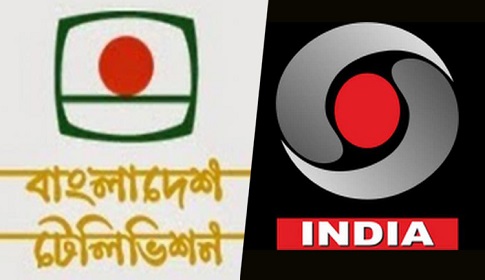 বাংলাদেশ
টেলিভিশন

INDIA